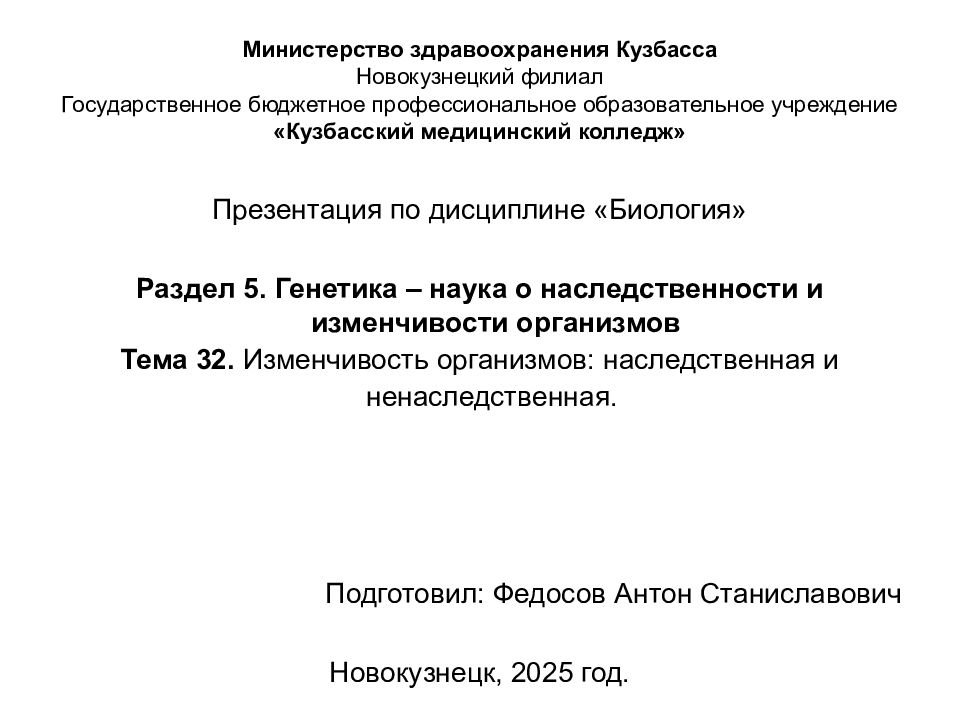 Министерство здравоохранения Кузбасса
Новокузнецкий филиал
Государственное бюджетное профессиональное образовательное учреждение
«Кузбасский медицинский колледж»

Презентация по дисциплине «Биология»

Раздел 5. Генетика – наука о наследственности и изменчивости организмов
Тема 32. Изменчивость организмов: наследственная и ненаследственная.

Подготовил: Федосов Антон Станиславович

Новокузнецк, 2025 год.